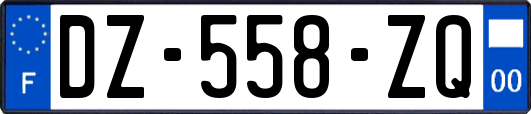 F
DZ-558-ZQ
00